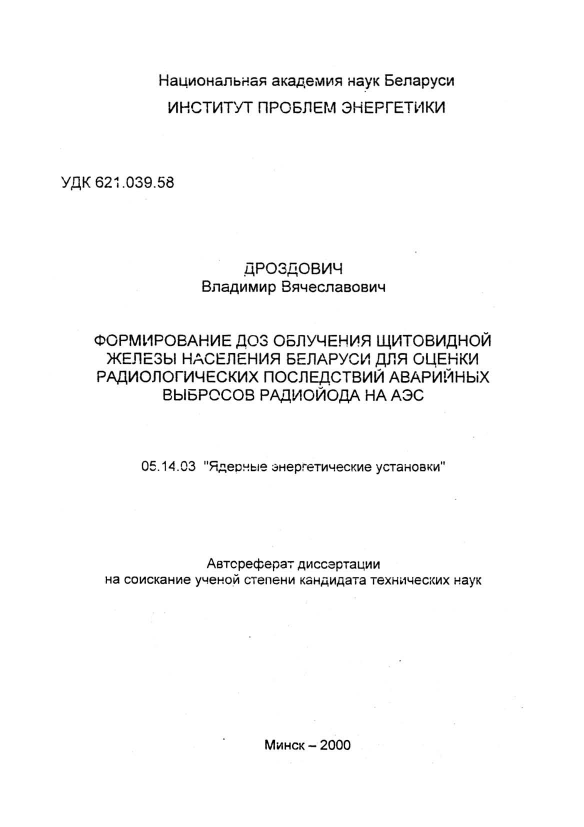 Национальная академия наук Беларуси
ИНСТИТУТ ПРОБЛЕМ ЭНЕРГЕТИКИ

УДК 621.039.58

ДРОЗДОВИЧ
Владимир Вячеславович

ФОРМИРОВАНИЕ ДОЗ ОБЛУЧЕНИЯ ЩИТОВИДНОЙ ЖЕЛЕЗЫ НАСЕЛЕНИЯ БЕЛАРУСИ ДЛЯ ОЦЕНКИ РАДИОЛОГИЧЕСКИХ ПОСЛЕДСТВИЙ АВАРИЙНЫХ ВЫБРОСОВ РАДИОЙОДА НА АЭС

05.14.03 "Ядерные энергетические установки"

Автореферат диссертации
на соискание ученой степени кандидата технических наук

Минск – 2000